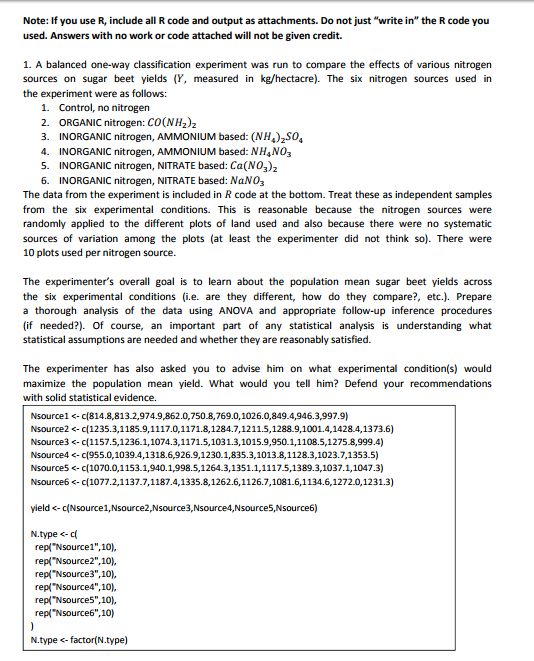 Note: If you use R, include all R code and output as attachments. Do not just "write in" the R code you used. Answers with no work or code attached will not be given credit.

1. A balanced one-way classification experiment was run to compare the effects of various nitrogen sources on sugar beet yields ($Y$, measured in kg/hectacre). The six nitrogen sources used in the experiment were as follows:
1. Control, no nitrogen
2. ORGANIC nitrogen: $CO(NH_2)_2$
3. INORGANIC nitrogen, AMMONIUM based: $(NH_4)_2SO_4$
4. INORGANIC nitrogen, AMMONIUM based: $NH_4NO_3$
5. INORGANIC nitrogen, NITRATE based: $Ca(NO_3)_2$
6. INORGANIC nitrogen, NITRATE based: $NaNO_3$
The data from the experiment is included in $R$ code at the bottom. Treat these as independent samples from the six experimental conditions. This is reasonable because the nitrogen sources were randomly applied to the different plots of land used and also because there were no systematic sources of variation among the plots (at least the experimenter did not think so). There were 10 plots used per nitrogen source.

The experimenter's overall goal is to learn about the population mean sugar beet yields across the six experimental conditions (i.e. are they different, how do they compare?, etc.). Prepare a thorough analysis of the data using ANOVA and appropriate follow-up inference procedures (if needed?). Of course, an important part of any statistical analysis is understanding what statistical assumptions are needed and whether they are reasonably satisfied.

The experimenter has also asked you to advise him on what experimental condition(s) would maximize the population mean yield. What would you tell him? Defend your recommendations with solid statistical evidence.

Nsource1 <- c(814.8,813.2,974.9,862.0,750.8,769.0,1026.0,849.4,946.3,997.9)
Nsource2 <- c(1235.3,1185.9,1117.0,1171.8,1284.7,1211.5,1288.9,1001.4,1428.4,1373.6)
Nsource3 <- c(1157.5,1236.1,1074.3,1171.5,1031.3,1015.9,950.1,1108.5,1275.8,999.4)
Nsource4 <- c(955.0,1039.4,1318.6,926.9,1230.1,835.3,1013.8,1128.3,1023.7,1353.5)
Nsource5 <- c(1070.0,1153.1,940.1,998.5,1264.3,1351.1,1117.5,1389.3,1037.1,1047.3)
Nsource6 <- c(1077.2,1137.7,1187.4,1335.8,1262.6,1126.7,1081.6,1134.6,1272.0,1231.3)

yield <- c(Nsource1,Nsource2,Nsource3,Nsource4,Nsource5,Nsource6)

N.type <- c(
rep("Nsource1",10),
rep("Nsource2",10),
rep("Nsource3",10),
rep("Nsource4",10),
rep("Nsource5",10),
rep("Nsource6",10)
)
N.type <- factor(N.type)